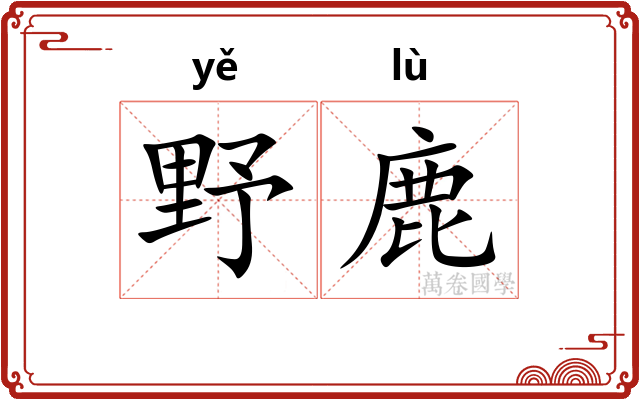 yě lù

野鹿

萬卷國學